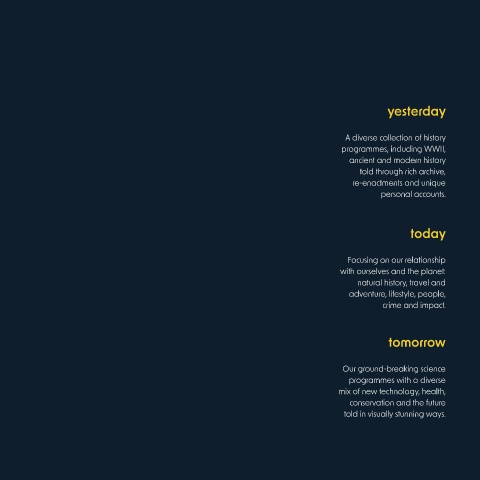 yesterday

A diverse collection of history programmes, including WWII, ancient and modern history told through rich archive, re-enactments and unique personal accounts.

today

Focusing on our relationship with ourselves and the planet: natural history, travel and adventure, lifestyle, people, crime and impact.

tomorrow

Our ground-breaking science programmes with a diverse mix of new technology, health, conservation and the future told in visually stunning ways.